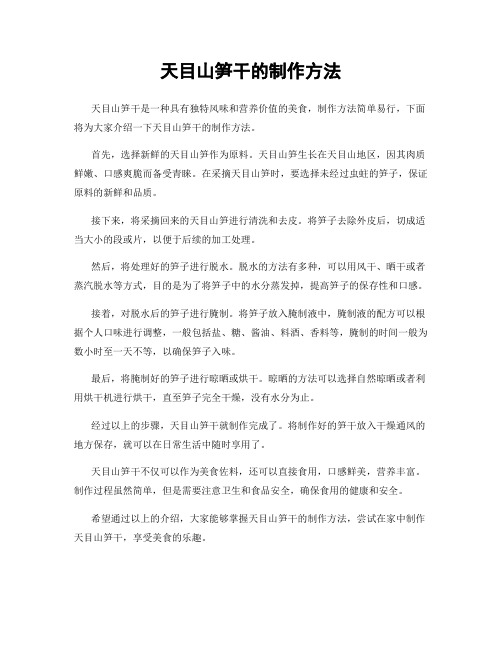 天目山笋干的制作方法

天目山笋干是一种具有独特风味和营养价值的美食，制作方法简单易行，下面将为大家介绍一下天目山笋干的制作方法。

首先，选择新鲜的天目山笋作为原料。天目山笋生长在天目山地区，因其肉质鲜嫩、口感爽脆而备受青睐。在采摘天目山笋时，要选择未经过虫蛀的笋子，保证原料的新鲜和品质。

接下来，将采摘回来的天目山笋进行清洗和去皮。将笋子去除外皮后，切成适当大小的段或片，以便于后续的加工处理。

然后，将处理好的笋子进行脱水。脱水的方法有多种，可以用风干、晒干或者蒸汽脱水等方式，目的是为了将笋子中的水分蒸发掉，提高笋子的保存性和口感。

接着，对脱水后的笋子进行腌制。将笋子放入腌制液中，腌制液的配方可以根据个人口味进行调整，一般包括盐、糖、酱油、料酒、香料等，腌制的时间一般为数小时至一天不等，以确保笋子入味。

最后，将腌制好的笋子进行晾晒或烘干。晾晒的方法可以选择自然晾晒或者利用烘干机进行烘干，直至笋子完全干燥，没有水分为止。

经过以上的步骤，天目山笋干就制作完成了。将制作好的笋干放入干燥通风的地方保存，就可以在日常生活中随时享用了。

天目山笋干不仅可以作为美食佐料，还可以直接食用，口感鲜美，营养丰富。制作过程虽然简单，但是需要注意卫生和食品安全，确保食用的健康和安全。

希望通过以上的介绍，大家能够掌握天目山笋干的制作方法，尝试在家中制作天目山笋干，享受美食的乐趣。